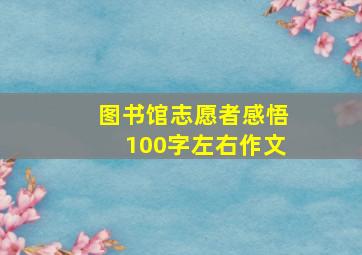 图书馆志愿者感悟
100字左右作文